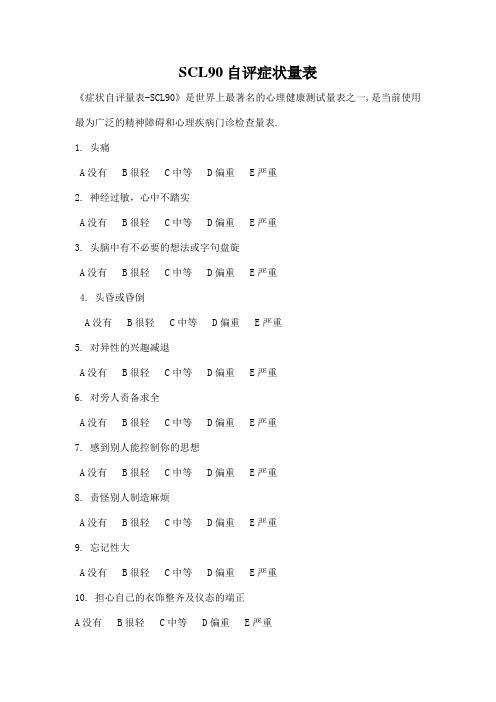 SCL90 自评症状量表

《症状自评量表-SCL90》是世界上最著名的心理健康测试量表之一，是当前使用最为广泛的精神障碍和心理疾病门诊检查量表.

1. 头痛

A 没有　B 很轻　C 中等　D 偏重　E 严重

2. 神经过敏，心中不踏实

A 没有　B 很轻　C 中等　D 偏重　E 严重

3. 头脑中有不必要的想法或字句盘旋

A 没有　B 很轻　C 中等　D 偏重　E 严重

4. 头昏或昏倒

A 没有　B 很轻　C 中等　D 偏重　E 严重

5. 对异性的兴趣减退

A 没有　B 很轻　C 中等　D 偏重　E 严重

6. 对旁人责备求全

A 没有　B 很轻　C 中等　D 偏重　E 严重

7. 感到别人能控制你的思想

A 没有　B 很轻　C 中等　D 偏重　E 严重

8. 责怪别人制造麻烦

A 没有　B 很轻　C 中等　D 偏重　E 严重

9. 忘记性大

A 没有　B 很轻　C 中等　D 偏重　E 严重

10. 担心自己的衣饰整齐及仪态的端正

A 没有　B 很轻　C 中等　D 偏重　E 严重